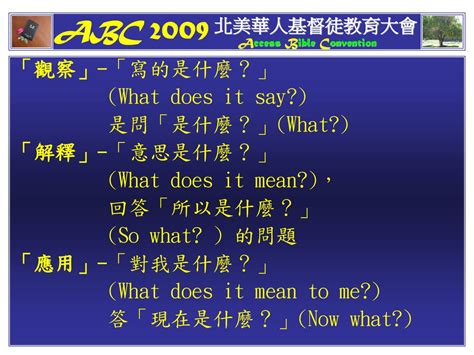 ABC 2009 北美華人基督徒教育大會
Access Bible Convention

「觀察」-「寫的是什麼？」
(What does it say?)
是問「是什麼？」(What?)

「解釋」-「意思是什麼？」
(What does it mean?)，
回答「所以是什麼？」
(So what? ) 的問題

「應用」-「對我是什麼？」
(What does it mean to me?)
答「現在是什麼？」(Now what?)